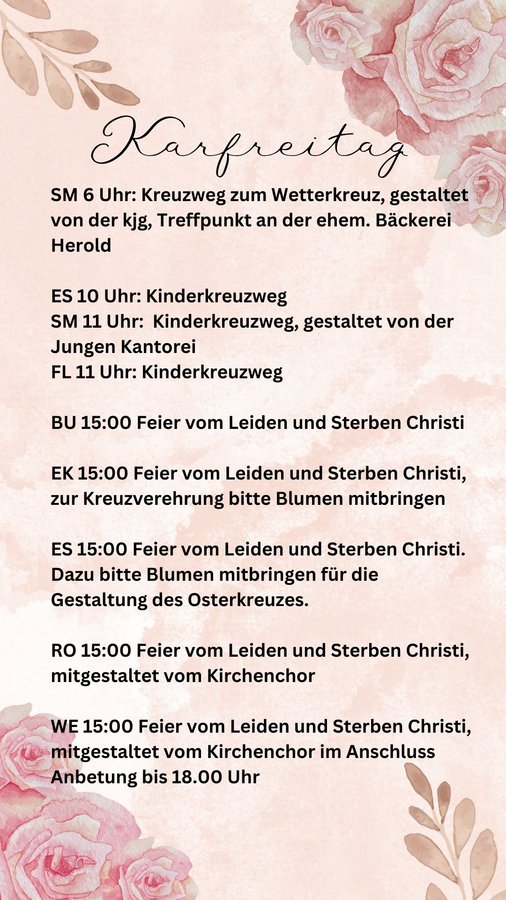 Karfreitag

SM 6 Uhr: Kreuzweg zum Wetterkreuz, gestaltet von der kjg, Treffpunkt an der ehem. Bäckerei Herold

ES 10 Uhr: Kinderkreuzweg
SM 11 Uhr: Kinderkreuzweg, gestaltet von der Jungen Kantorei
FL 11 Uhr: Kinderkreuzweg

BU 15:00 Feier vom Leiden und Sterben Christi

EK 15:00 Feier vom Leiden und Sterben Christi, zur Kreuzverehrung bitte Blumen mitbringen

ES 15:00 Feier vom Leiden und Sterben Christi. Dazu bitte Blumen mitbringen für die Gestaltung des Osterkreuzes.

RO 15:00 Feier vom Leiden und Sterben Christi, mitgestaltet vom Kirchenchor

WE 15:00 Feier vom Leiden und Sterben Christi, mitgestaltet vom Kirchenchor im Anschluss Anbetung bis 18.00 Uhr